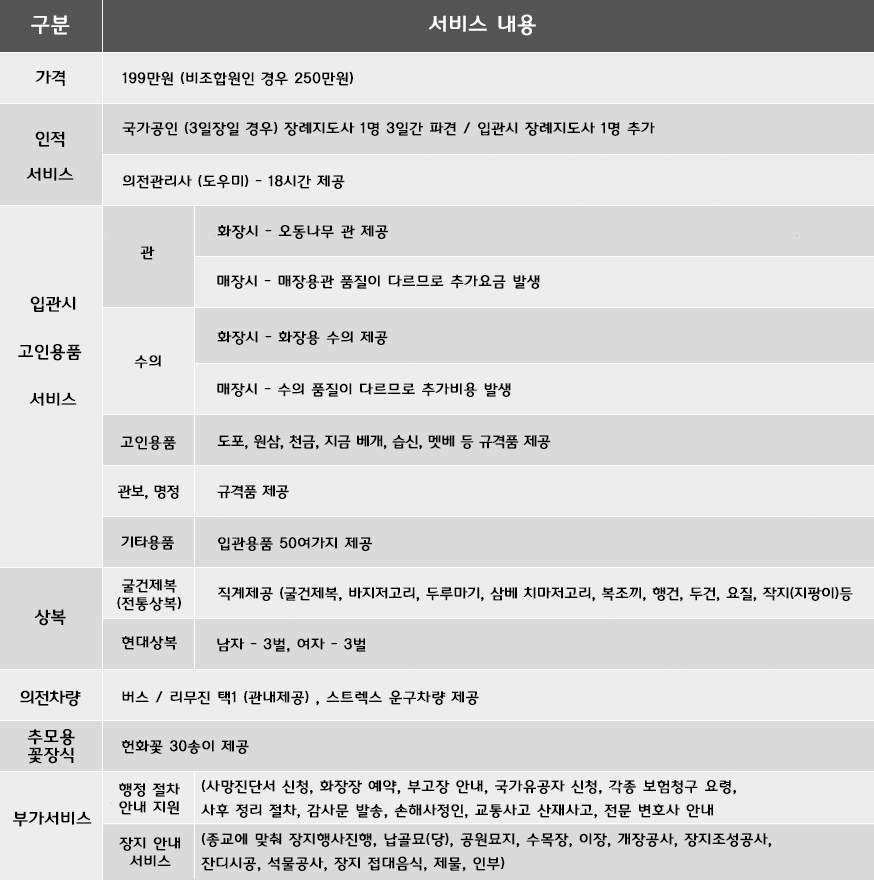 | 구분 | | 서비스 내용 |
|---|---|---|
| 가격 | | 199만원 (비조합원인 경우 250만원) |
| 인적 서비스 | | 국가공인 (3일장일 경우) 장례지도사 1명 3일간 파견 / 입관시 장례지도사 1명 추가 |
| | | 의전관리사 (도우미) - 18시간 제공 |
| 입관시 고인용품 서비스 | 관 | 화장시 - 오동나무 관 제공 |
| | | 매장시 - 매장용관 품질이 다르므로 추가요금 발생 |
| | 수의 | 화장시 - 화장용 수의 제공 |
| | | 매장시 - 수의 품질이 다르므로 추가비용 발생 |
| | 고인용품 | 도포, 원삼, 천금, 지금 베개, 습신, 멧베 등 규격품 제공 |
| | 관보, 명정 | 규격품 제공 |
| | 기타용품 | 입관용품 50여가지 제공 |
| 상복 | 굴건제복 (전통상복) | 직계제공 (굴건제복, 바지저고리, 두루마기, 삼베 치마저고리, 복조끼, 행건, 두건, 요질, 작지(지팡이)등 |
| | 현대상복 | 남자 - 3벌, 여자 - 3벌 |
| 의전차량 | | 버스 / 리무진 택1 (관내제공) , 스트렉스 운구차량 제공 |
| 추모용 꽃장식 | | 헌화꽃 30송이 제공 |
| 부가서비스 | 행정 절차 안내 지원 | (사망진단서 신청, 화장장 예약, 부고장 안내, 국가유공자 신청, 각종 보험청구 요령, 사후 정리 절차, 감사문 발송, 손해사정인, 교통사고 산재사고, 전문 변호사 안내 |
| | 장지 안내 서비스 | (종교에 맞춰 장지행사진행, 납골묘(당), 공원묘지, 수목장, 이장, 개장공사, 장지조성공사, 잔디시공, 석물공사, 장지 접대음식, 제물, 인부) |